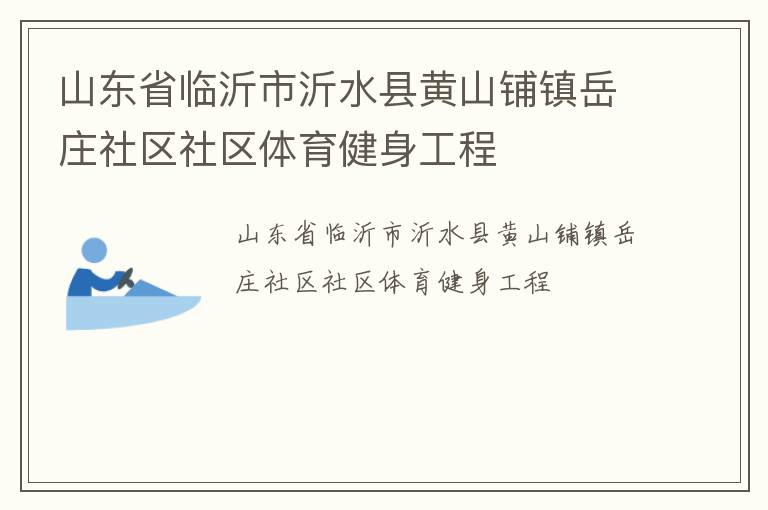 山东省临沂市沂水县黄山铺镇岳庄社区社区体育健身工程

山东省临沂市沂水县黄山铺镇岳庄社区社区体育健身工程